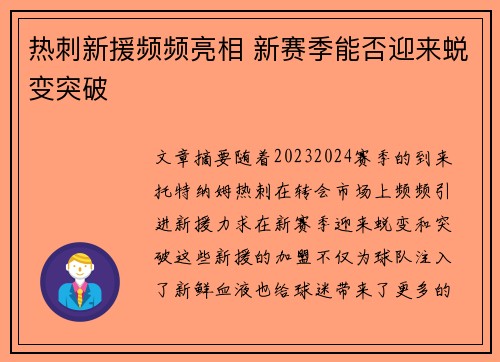 热刺新援频频亮相 新赛季能否迎来蜕变突破

文章摘要随着20232024赛季的到来托特纳姆热刺在转会市场上频频引进新援力求在新赛季迎来蜕变和突破这些新援的加盟不仅为球队注入了新鲜血液也给球迷带来了更多的